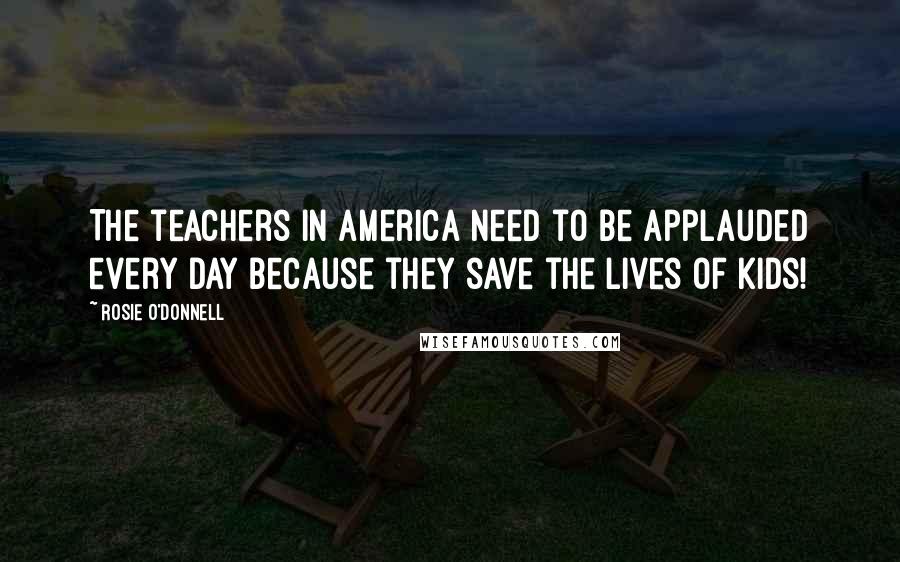 THE TEACHERS IN AMERICA NEED TO BE APPLAUDED EVERY DAY BECAUSE THEY SAVE THE LIVES OF KIDS!

~ ROSIE O'DONNELL

WISEFAMOUSQUOTES.COM